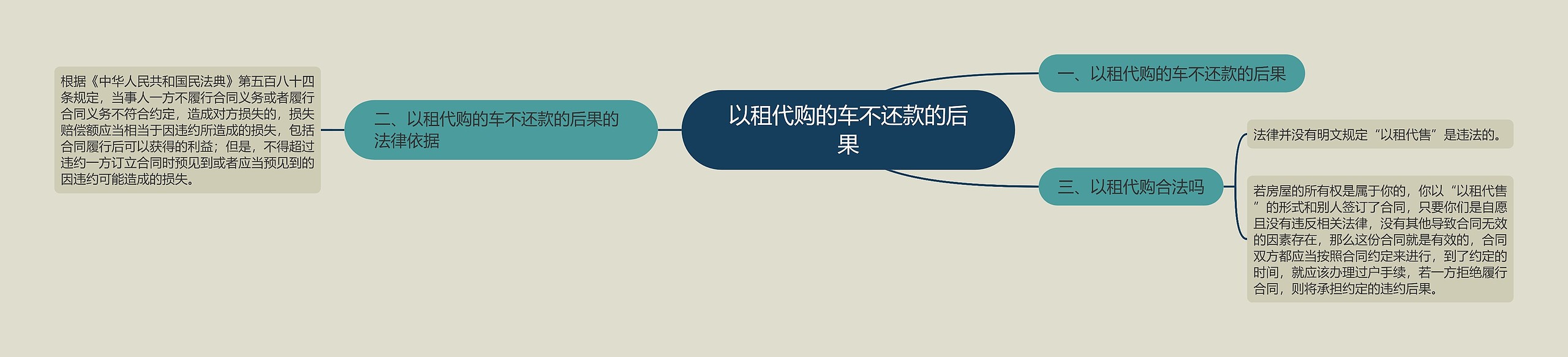 以租代购的车不还款的后果

一、以租代购的车不还款的后果

二、以租代购的车不还款的后果的法律依据

根据《中华人民共和国民法典》第五百八十四条规定，当事人一方不履行合同义务或者履行合同义务不符合约定，造成对方损失的，损失赔偿额应当相当于因违约所造成的损失，包括合同履行后可以获得的利益；但是，不得超过违约一方订立合同时预见到或者应当预见到的因违约可能造成的损失。

三、以租代购合法吗

法律并没有明文规定“以租代售”是违法的。

若房屋的所有权是属于你的，你以“以租代售”的形式和别人签订了合同，只要你们是自愿且没有违反相关法律，没有其他导致合同无效的因素存在，那么这份合同就是有效的，合同双方都应当按照合同约定来进行，到了约定的时间，就应该办理过户手续，若一方拒绝履行合同，则将承担约定的违约后果。